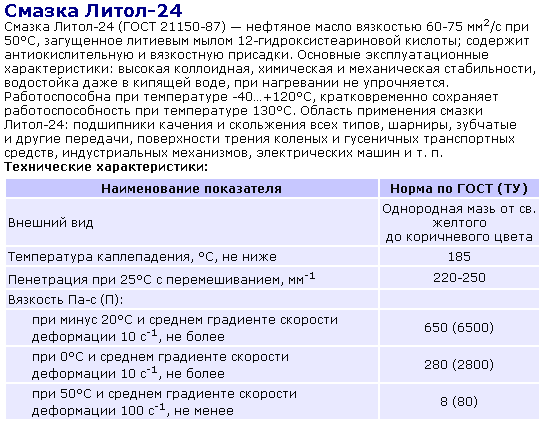 Смазка Литол-24

Смазка Литол-24 (ГОСТ 21150-87) — нефтяное масло вязкостью 60-75 мм$^2$/с при 50°С, загущенное литиевым мылом 12-гидроксистеариновой кислоты; содержит антиокислительную и вязкостную присадки. Основные эксплуатационные характеристики: высокая коллоидная, химическая и механическая стабильности, водостойка даже в кипящей воде, при нагревании не упрочняется. Работоспособна при температуре -40...+120°С, кратковременно сохраняет работоспособность при температуре 130°С. Область применения смазки Литол-24: подшипники качения и скольжения всех типов, шарниры, зубчатые и другие передачи, поверхности трения коленых и гусеничных транспортных средств, индустриальных механизмов, электрических машин и т. п.

Технические характеристики:

| Наименование показателя | Норма по ГОСТ (ТУ) |
|---|---|
| Внешний вид | Однородная мазь от св. желтого до коричневого цвета |
| Температура каплепадения, °С, не ниже | 185 |
| Пенетрация при 25°С с перемешиванием, мм$^{-1}$ | 220-250 |
| Вязкость Па-с (П): | |
| при минус 20°С и среднем градиенте скорости деформации 10 с$^{-1}$, не более | 650 (6500) |
| при 0°С и среднем градиенте скорости деформации 10 с$^{-1}$, не более | 280 (2800) |
| при 50°С и среднем градиенте скорости деформации 100 с$^{-1}$, не менее | 8 (80) |